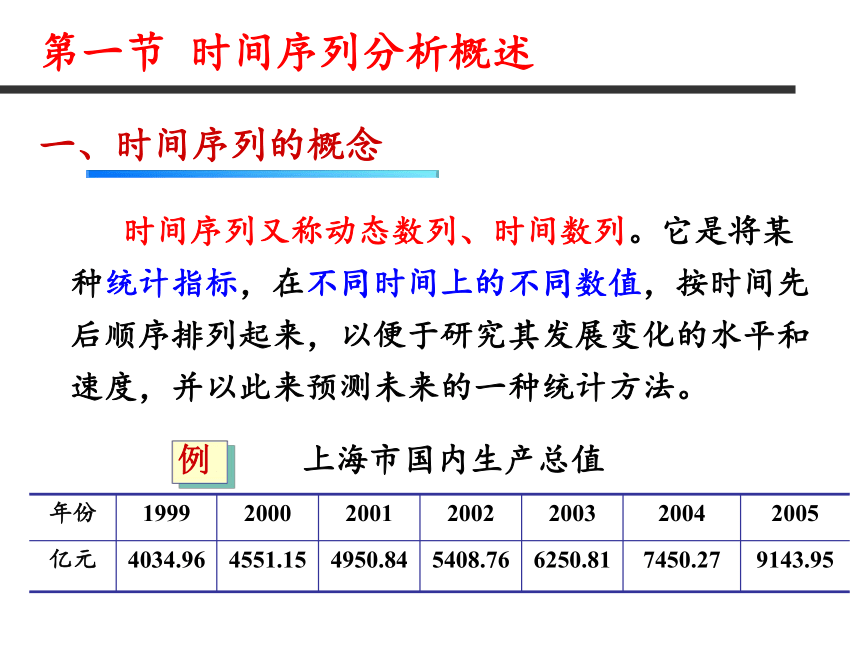 第一节 时间序列分析概述

一、时间序列的概念

时间序列又称动态数列、时间数列。它是将某种统计指标，在不同时间上的不同数值，按时间先后顺序排列起来，以便于研究其发展变化的水平和速度，并以此来预测未来的一种统计方法。

例 上海市国内生产总值

| 年份 | 1999 | 2000 | 2001 | 2002 | 2003 | 2004 | 2005 |
|---|---|---|---|---|---|---|---|
| 亿元 | 4034.96 | 4551.15 | 4950.84 | 5408.76 | 6250.81 | 7450.27 | 9143.95 |